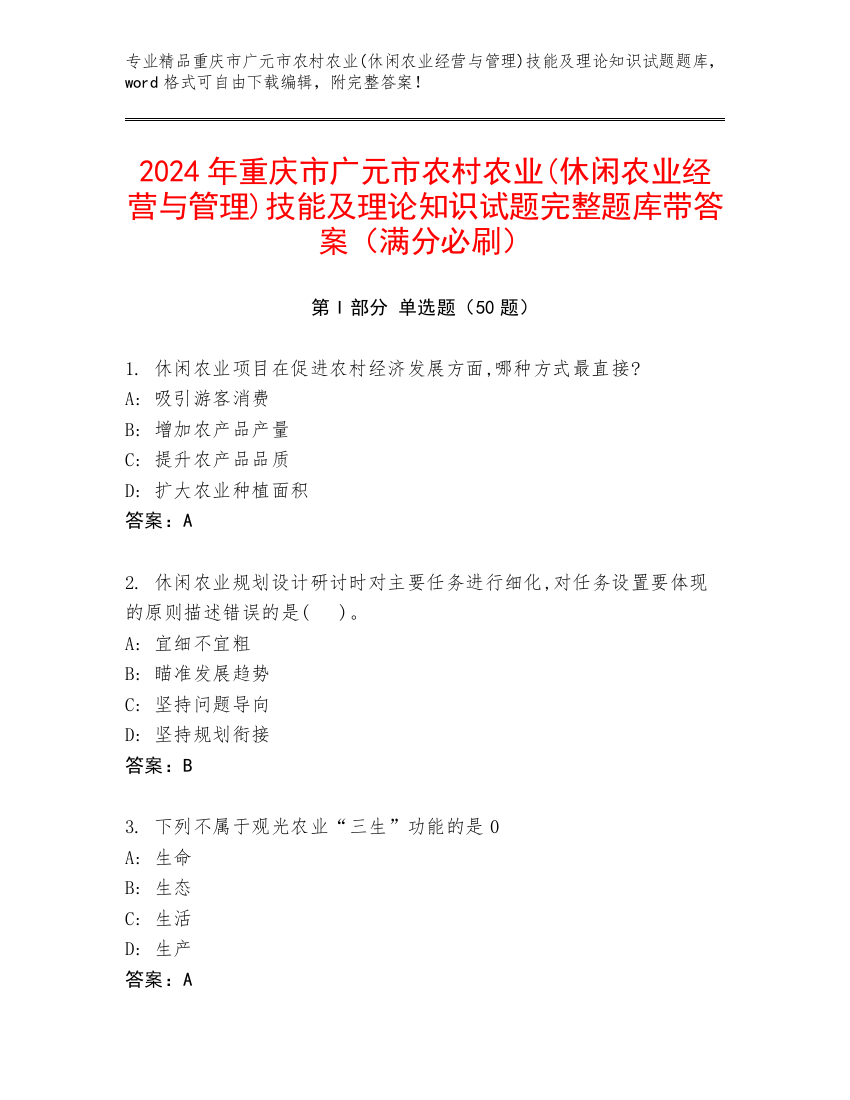 专业精品重庆市广元市农村农业(休闲农业经营与管理)技能及理论知识试题题库，word 格式可自由下载编辑，附完整答案！

2024 年重庆市广元市农村农业(休闲农业经营与管理)技能及理论知识试题完整题库带答案（满分必刷）

第 I 部分 单选题（50 题）

1. 休闲农业项目在促进农村经济发展方面,哪种方式最直接?
A: 吸引游客消费
B: 增加农产品产量
C: 提升农产品品质
D: 扩大农业种植面积
答案：A

2. 休闲农业规划设计研讨时对主要任务进行细化,对任务设置要体现的原则描述错误的是( )。
A: 宜细不宜粗
B: 瞄准发展趋势
C: 坚持问题导向
D: 坚持规划衔接
答案：B

3. 下列不属于观光农业“三生”功能的是 0
A: 生命
B: 生态
C: 生活
D: 生产
答案：A